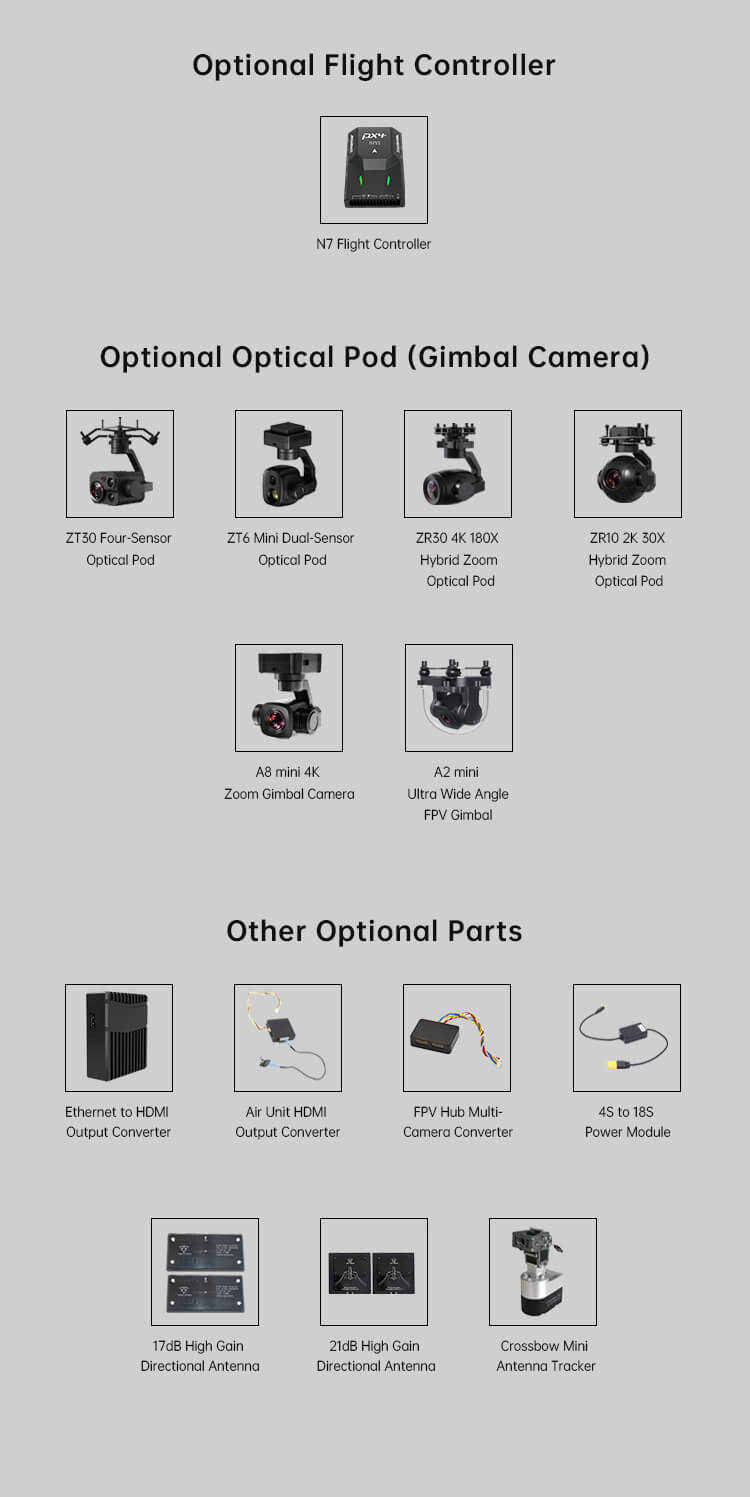 Optional Flight Controller

N7 Flight Controller

Optional Optical Pod (Gimbal Camera)

ZT30 Four-Sensor
Optical Pod

ZT6 Mini Dual-Sensor
Optical Pod

ZR30 4K 180X
Hybrid Zoom
Optical Pod

ZR10 2K 30X
Hybrid Zoom
Optical Pod

A8 mini 4K
Zoom Gimbal Camera

A2 mini
Ultra Wide Angle
FPV Gimbal

Other Optional Parts

Ethernet to HDMI
Output Converter

Air Unit HDMI
Output Converter

FPV Hub Multi-
Camera Converter

4S to 18S
Power Module

17dB High Gain
Directional Antenna

21dB High Gain
Directional Antenna

Crossbow Mini
Antenna Tracker